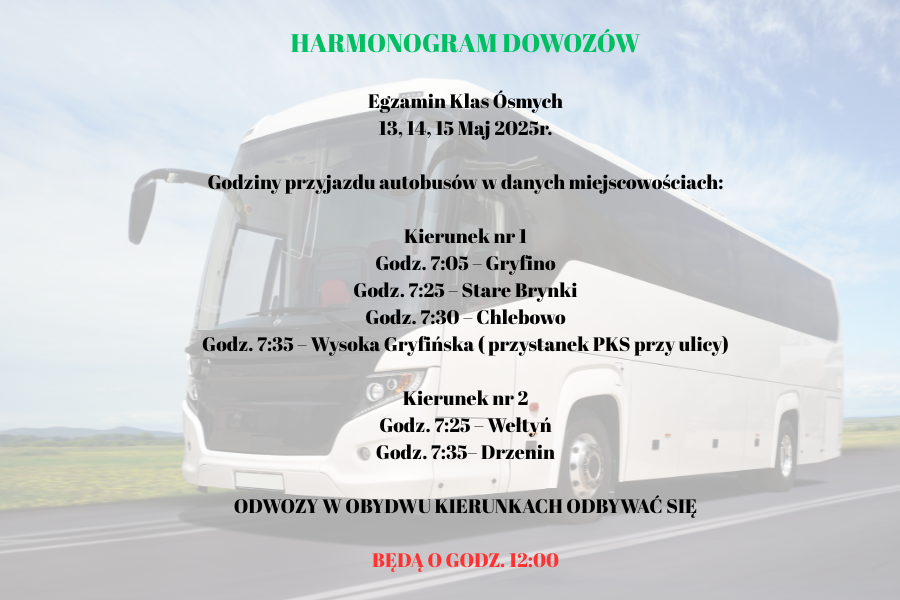 HARMONOGRAM DOWOZÓW

Egzamin Klas Ósmych
13, 14, 15 Maj 2025r.

Godziny przyjazdu autobusów w danych miejscowościach:

Kierunek nr 1
Godz. 7:05 – Gryfino
Godz. 7:25 – Stare Brynki
Godz. 7:30 – Chlebowo
Godz. 7:35 – Wysoka Gryfińska ( przystanek PKS przy ulicy)

Kierunek nr 2
Godz. 7:25 – Wełtyń
Godz. 7:35– Drzenin

ODWOZY W OBYDWU KIERUNKACH ODBYWAĆ SIĘ

BĘDĄ O GODZ. 12:00